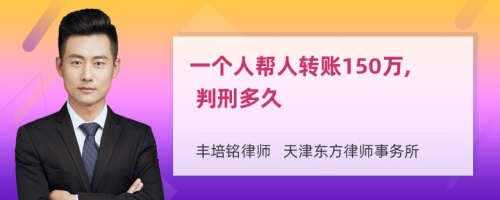 一个人帮人转账150万，判刑多久

丰培铭律师 天津东方律师事务所